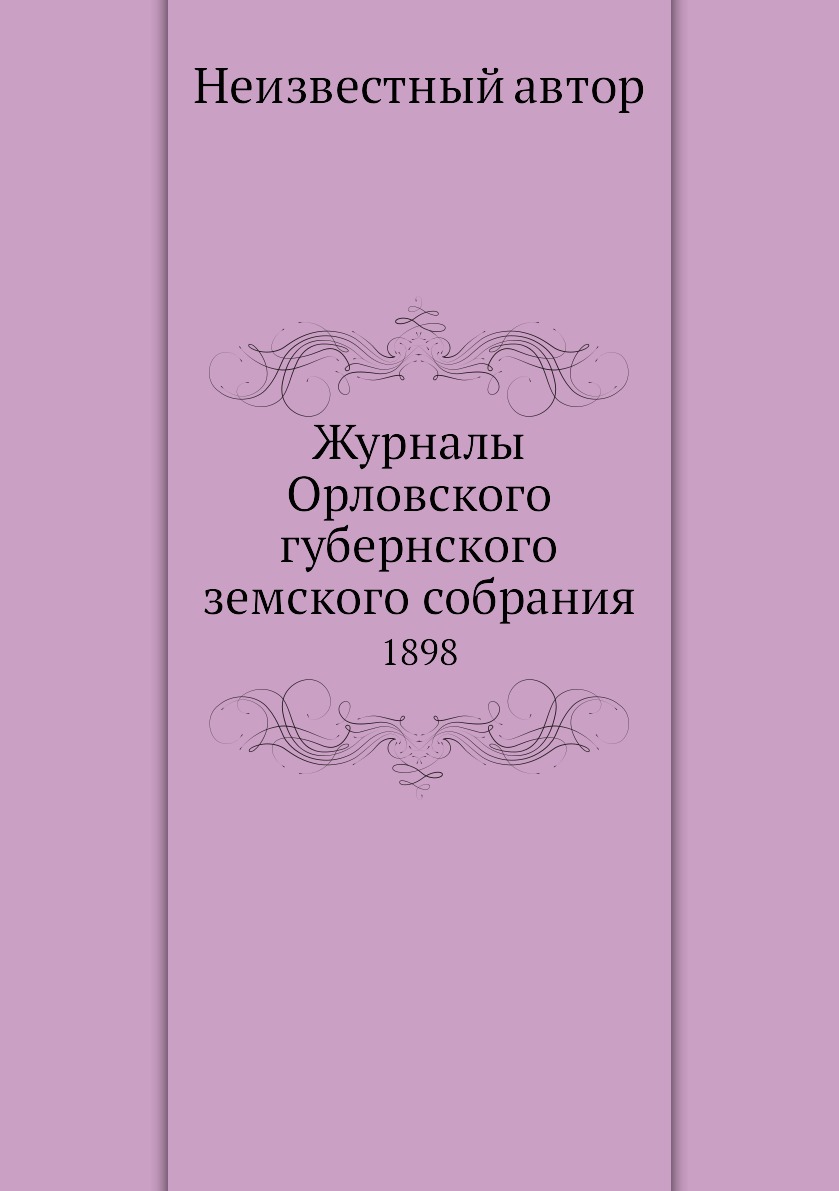 Неизвестный автор

Журналы Орловского губернского земского собрания

1898